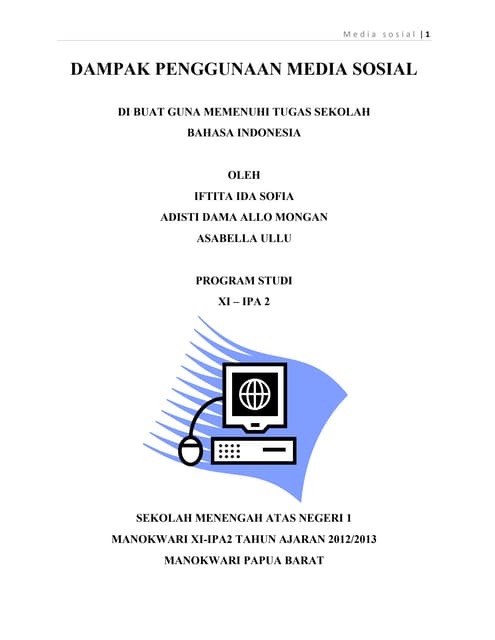 Media sosial | 1

DAMPAK PENGGUNAAN MEDIA SOSIAL

DI BUAT GUNA MEMENUHI TUGAS SEKOLAH
BAHASA INDONESIA

OLEH
IFTITA IDA SOFIA
ADISTI DAMA ALLO MONGAN
ASABELLA ULLU

PROGRAM STUDI
XI – IPA 2

SEKOLAH MENENGAH ATAS NEGERI 1
MANOKWARI XI-IPA2 TAHUN AJARAN 2012/2013
MANOKWARI PAPUA BARAT